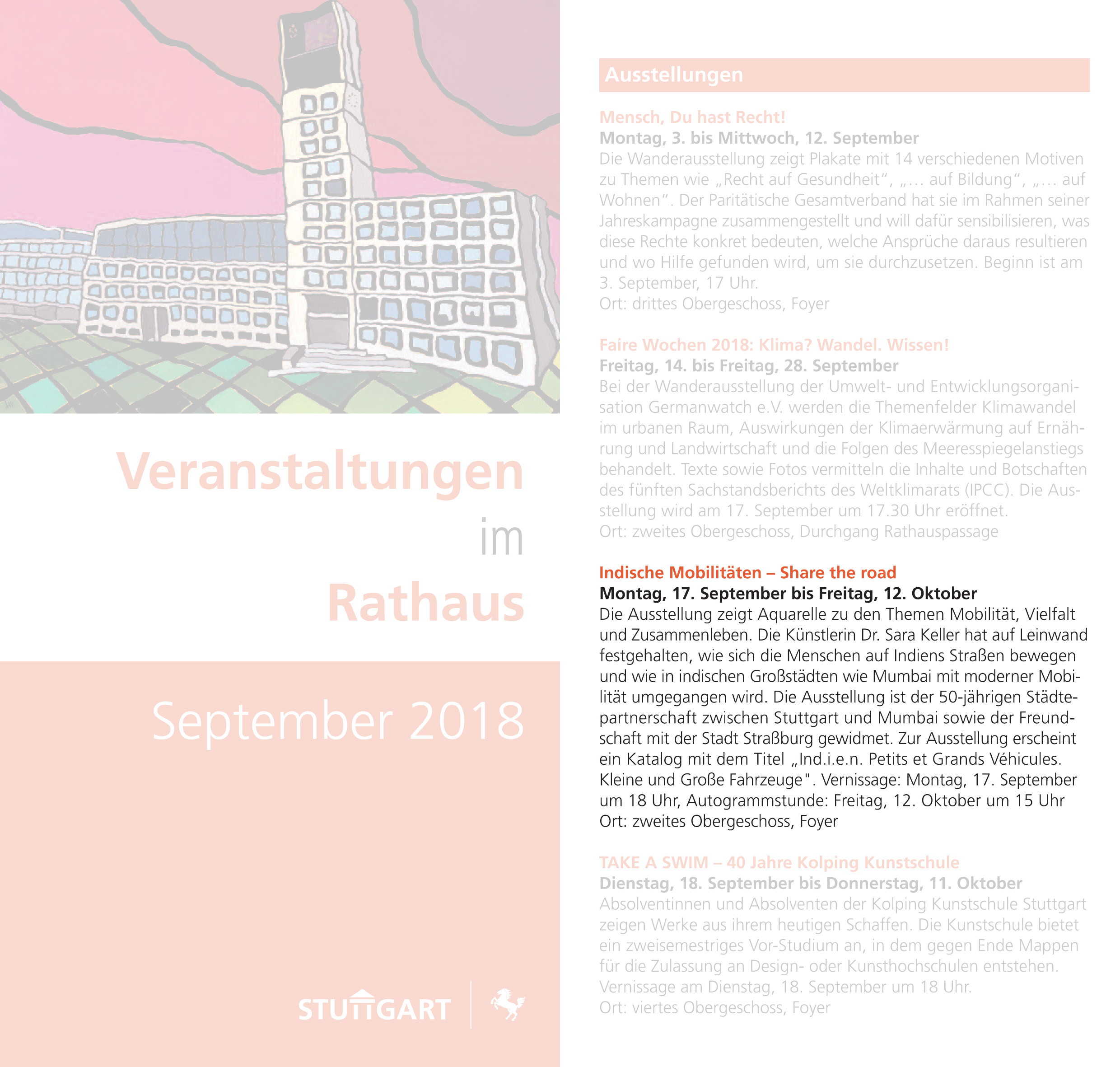 Veranstaltungen im Rathaus

September 2018

STUTTGART

Ausstellungen

Mensch, Du hast Recht!
Montag, 3. bis Mittwoch, 12. September
Die Wanderausstellung zeigt Plakate mit 14 verschiedenen Motiven zu Themen wie „Recht auf Gesundheit“, „… auf Bildung“, „… auf Wohnen“. Der Paritätische Gesamtverband hat sie im Rahmen seiner Jahreskampagne zusammengestellt und will dafür sensibilisieren, was diese Rechte konkret bedeuten, welche Ansprüche daraus resultieren und wo Hilfe gefunden wird, um sie durchzusetzen. Beginn ist am 3. September, 17 Uhr.
Ort: drittes Obergeschoss, Foyer

Faire Wochen 2018: Klima? Wandel. Wissen!
Freitag, 14. bis Freitag, 28. September
Bei der Wanderausstellung der Umwelt- und Entwicklungsorganisation Germanwatch e.V. werden die Themenfelder Klimawandel im urbanen Raum, Auswirkungen der Klimaerwärmung auf Ernährung und Landwirtschaft und die Folgen des Meeresspiegelanstiegs behandelt. Texte sowie Fotos vermitteln die Inhalte und Botschaften des fünften Sachstandsberichts des Weltklimarats (IPCC). Die Ausstellung wird am 17. September um 17.30 Uhr eröffnet.
Ort: zweites Obergeschoss, Durchgang Rathauspassage

Indische Mobilitäten – Share the road
Montag, 17. September bis Freitag, 12. Oktober
Die Ausstellung zeigt Aquarelle zu den Themen Mobilität, Vielfalt und Zusammenleben. Die Künstlerin Dr. Sara Keller hat auf Leinwand festgehalten, wie sich die Menschen auf Indiens Straßen bewegen und wie in indischen Großstädten wie Mumbai mit moderner Mobilität umgegangen wird. Die Ausstellung ist der 50-jährigen Städtepartnerschaft zwischen Stuttgart und Mumbai sowie der Freundschaft mit der Stadt Straßburg gewidmet. Zur Ausstellung erscheint ein Katalog mit dem Titel „Ind.i.e.n. Petits et Grands Véhicules. Kleine und Große Fahrzeuge". Vernissage: Montag, 17. September um 18 Uhr, Autogrammstunde: Freitag, 12. Oktober um 15 Uhr
Ort: zweites Obergeschoss, Foyer

TAKE A SWIM – 40 Jahre Kolping Kunstschule
Dienstag, 18. September bis Donnerstag, 11. Oktober
Absolventinnen und Absolventen der Kolping Kunstschule Stuttgart zeigen Werke aus ihrem heutigen Schaffen. Die Kunstschule bietet ein zweisemestriges Vor-Studium an, in dem gegen Ende Mappen für die Zulassung an Design- oder Kunsthochschulen entstehen. Vernissage am Dienstag, 18. September um 18 Uhr.
Ort: viertes Obergeschoss, Foyer